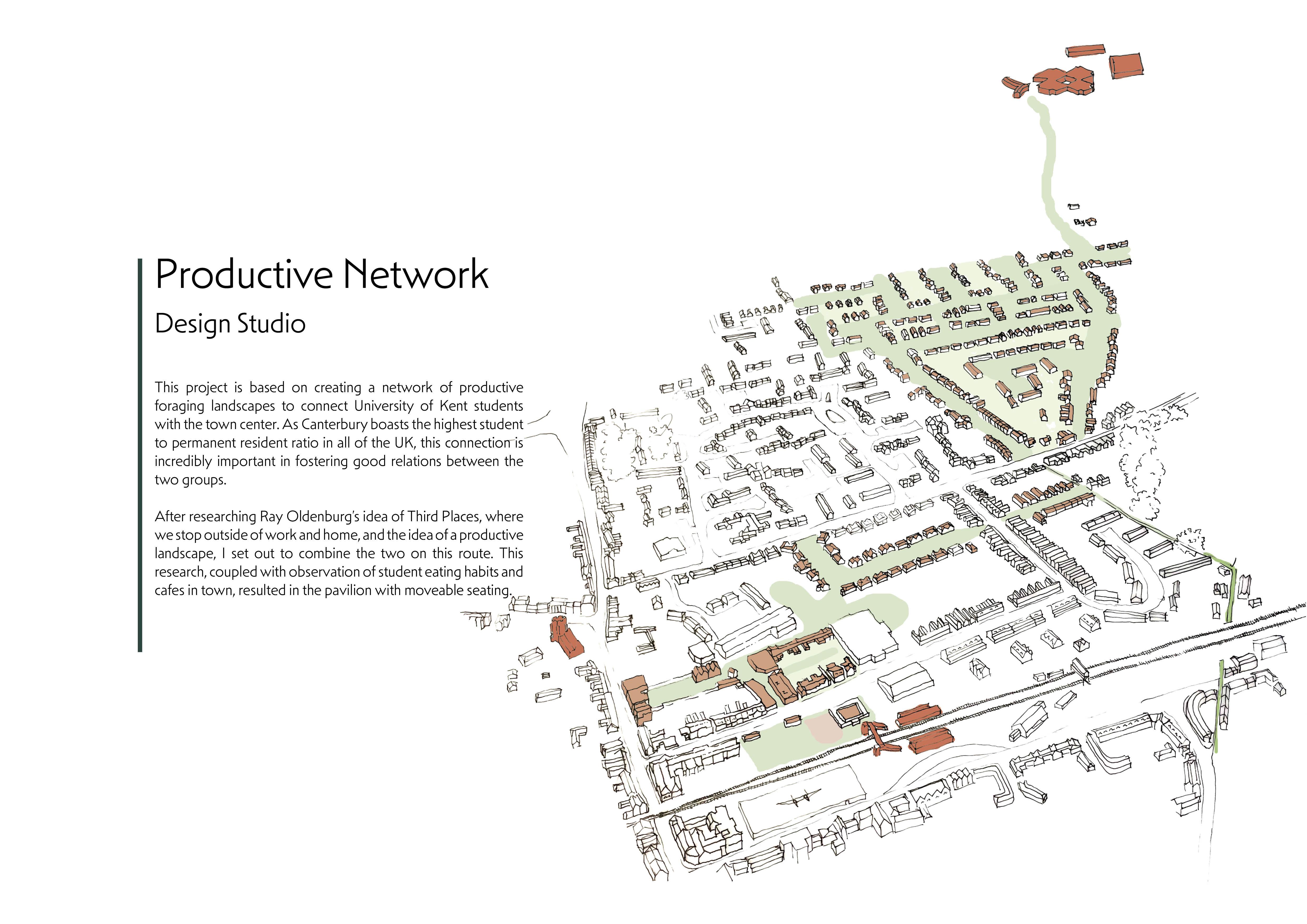 Productive Network

Design Studio

This project is based on creating a network of productive foraging landscapes to connect University of Kent students with the town center. As Canterbury boasts the highest student to permanent resident ratio in all of the UK, this connection is incredibly important in fostering good relations between the two groups.

After researching Ray Oldenburg's idea of Third Places, where we stop outside of work and home, and the idea of a productive landscape, I set out to combine the two on this route. This research, coupled with observation of student eating habits and cafes in town, resulted in the pavilion with moveable seating.